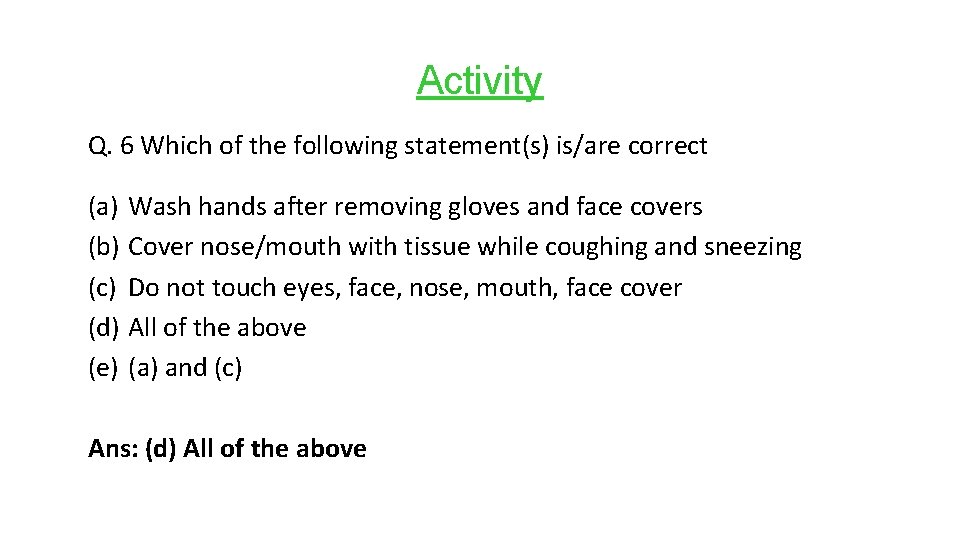 Activity

Q. 6 Which of the following statement(s) is/are correct

(a) Wash hands after removing gloves and face covers
(b) Cover nose/mouth with tissue while coughing and sneezing
(c) Do not touch eyes, face, nose, mouth, face cover
(d) All of the above
(e) (a) and (c)

Ans: (d) All of the above